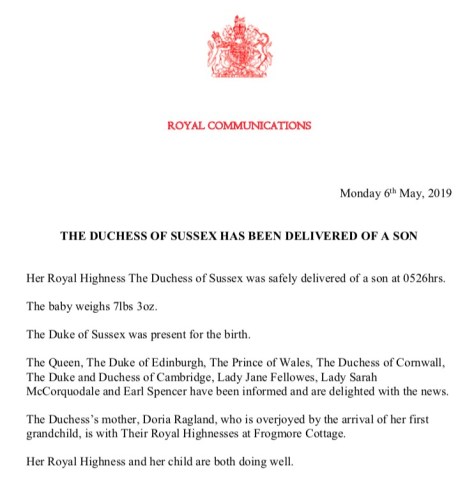 ROYAL COMMUNICATIONS

Monday 6th May, 2019

THE DUCHESS OF SUSSEX HAS BEEN DELIVERED OF A SON

Her Royal Highness The Duchess of Sussex was safely delivered of a son at 0526hrs.

The baby weighs 7lbs 3oz.

The Duke of Sussex was present for the birth.

The Queen, The Duke of Edinburgh, The Prince of Wales, The Duchess of Cornwall, The Duke and Duchess of Cambridge, Lady Jane Fellowes, Lady Sarah McCorquodale and Earl Spencer have been informed and are delighted with the news.

The Duchess's mother, Doria Ragland, who is overjoyed by the arrival of her first grandchild, is with Their Royal Highnesses at Frogmore Cottage.

Her Royal Highness and her child are both doing well.